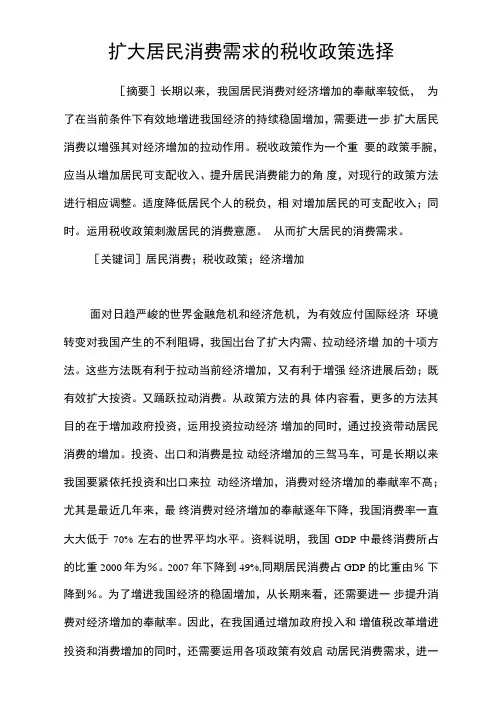 扩大居民消费需求的税收政策选择

［摘要］长期以来，我国居民消费对经济增加的奉献率较低， 为了在当前条件下有效地增进我国经济的持续稳固增加，需要进一步 扩大居民消费以增强其对经济增加的拉动作用。税收政策作为一个重 要的政策手腕，应当从增加居民可支配收入、提升居民消费能力的角 度，对现行的政策方法进行相应调整。适度降低居民个人的税负，相 对增加居民的可支配收入；同时。运用税收政策刺激居民的消费意愿。 从而扩大居民的消费需求。

［关键词］居民消费；税收政策；经济增加

面对日趋严峻的世界金融危机和经济危机，为有效应付国际经济 环境转变对我国产生的不利阻碍，我国出台了扩大内需、拉动经济增 加的十项方法。这些方法既有利于拉动当前经济增加，又有利于增强 经济进展后劲；既有效扩大投资。又踊跃拉动消费。从政策方法的具 体内容看，更多的方法其目的在于增加政府投资，运用投资拉动经济 增加的同时，通过投资带动居民消费的增加。投资、出口和消费是拉 动经济增加的三驾马车，可是长期以来我国要紧依托投资和出口来拉 动经济增加，消费对经济增加的奉献率不高；尤其是最近几年来，最 终消费对经济增加的奉献逐年下降，我国消费率一直大大低于 70% 左右的世界平均水平。资料说明，我国 GDP 中最终消费所占的比重 2000 年为%。2007 年下降到 49%,同期居民消费占 GDP 的比重由% 下降到%。为了增进我国经济的稳固增加，从长期来看，还需要进一 步提升消费对经济增加的奉献率。因此，在我国通过增加政府投入和 增值税改革增进投资和消费增加的同时，还需要运用各项政策有效启 动居民消费需求，进一